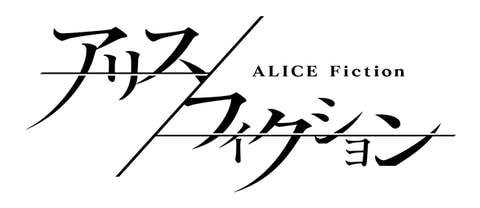 アリス
ALICE Fiction
フィクション